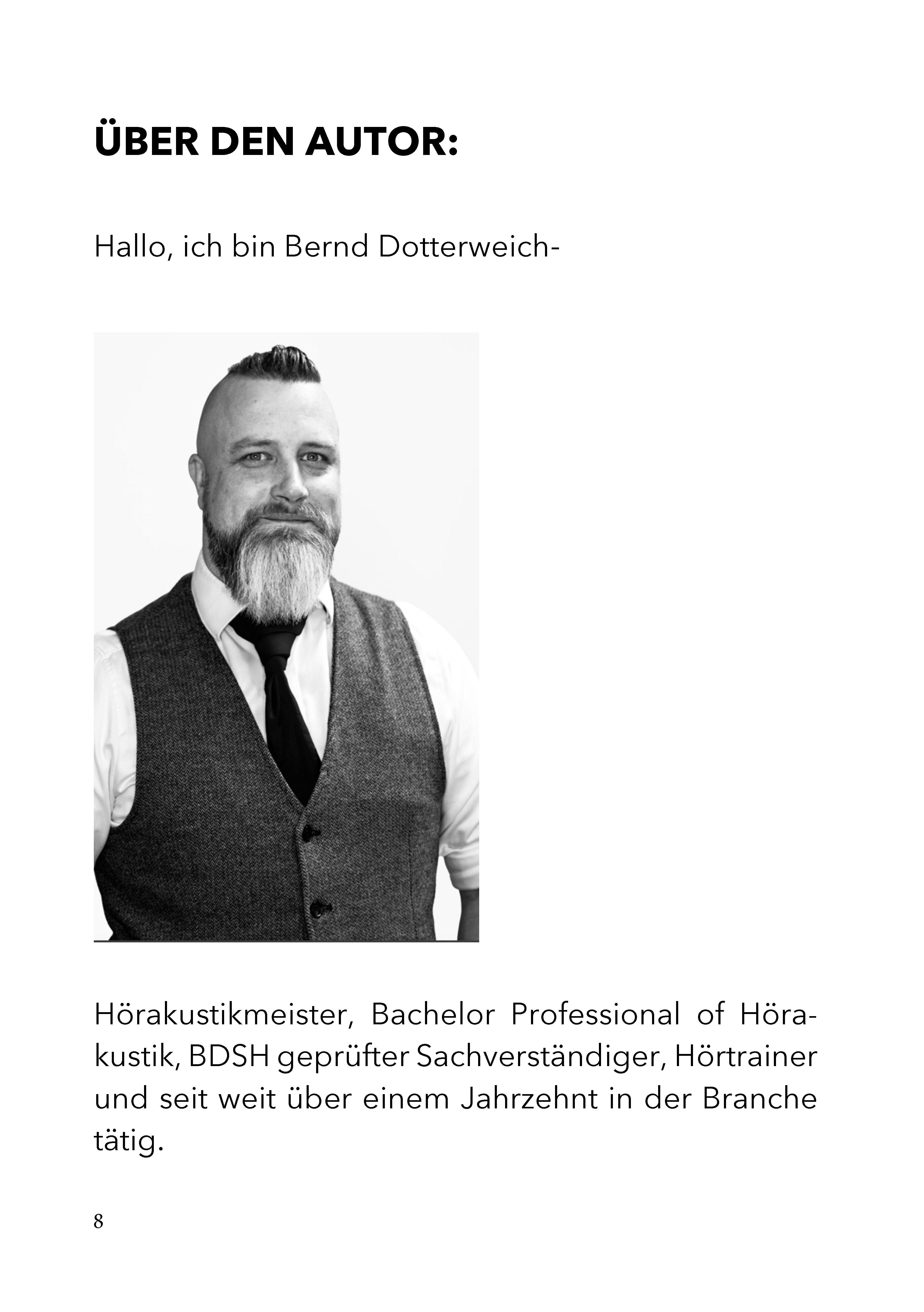 ÜBER DEN AUTOR:

Hallo, ich bin Bernd Dotterweich-

Hörakustikmeister, Bachelor Professional of Hörakustik, BDSH geprüfter Sachverständiger, Hörtrainer und seit weit über einem Jahrzehnt in der Branche tätig.

8